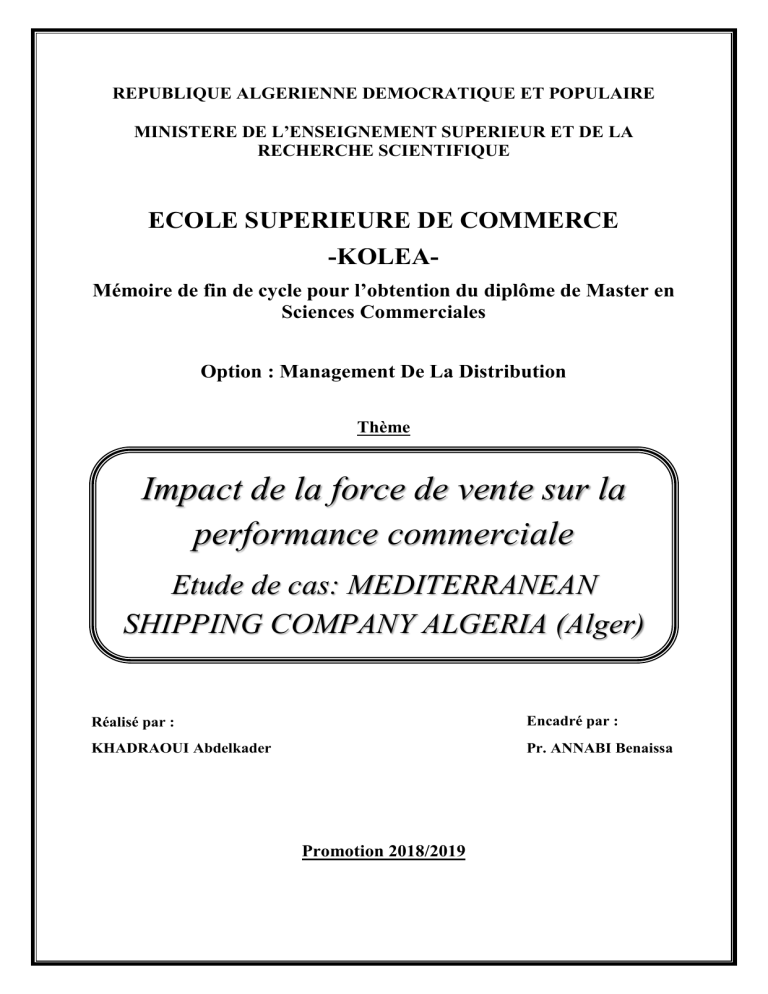 REPUBLIQUE ALGERIENNE DEMOCRATIQUE ET POPULAIRE

MINISTERE DE L'ENSEIGNEMENT SUPERIEUR ET DE LA RECHERCHE SCIENTIFIQUE

ECOLE SUPERIEURE DE COMMERCE

-KOLEA-

Mémoire de fin de cycle pour l'obtention du diplôme de Master en Sciences Commerciales

Option : Management De La Distribution

Thème

Impact de la force de vente sur la performance commerciale

Etude de cas: MEDITERRANEAN SHIPPING COMPANY ALGERIA (Alger)

Réalisé par :

KHADRAOUI Abdelkader

Encadré par :

Pr. ANNABI Benaissa

Promotion 2018/2019